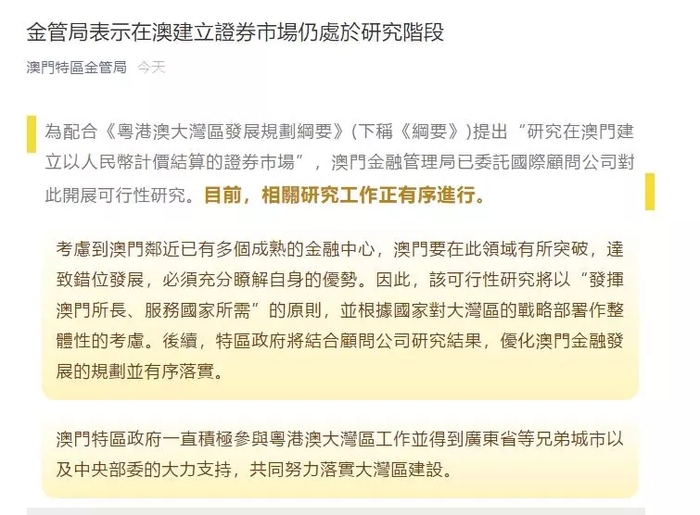 金管局表示在澳建立證券市場仍處於研究階段

澳門特區金管局 今天

為配合《粵港澳大灣區發展規劃綱要》(下稱《綱要》)提出“研究在澳門建立以人民幣計價結算的證券市場”，澳門金融管理局已委託國際顧問公司對此開展可行性研究。目前，相關研究工作正有序進行。

考慮到澳門鄰近已有多個成熟的金融中心，澳門要在此領域有所突破，達致錯位發展，必須充分瞭解自身的優勢。因此，該可行性研究將以“發揮澳門所長、服務國家所需”的原則，並根據國家對大灣區的戰略部署作整體性的考慮。後續，特區政府將結合顧問公司研究結果，優化澳門金融發展的規劃並有序落實。

澳門特區政府一直積極參與粵港澳大灣區工作並得到廣東省等兄弟城市以及中央部委的大力支持，共同努力落實大灣區建設。